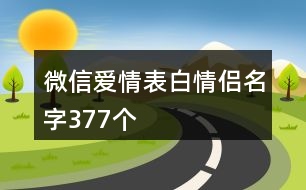 微信爱情表白情侣名字377个